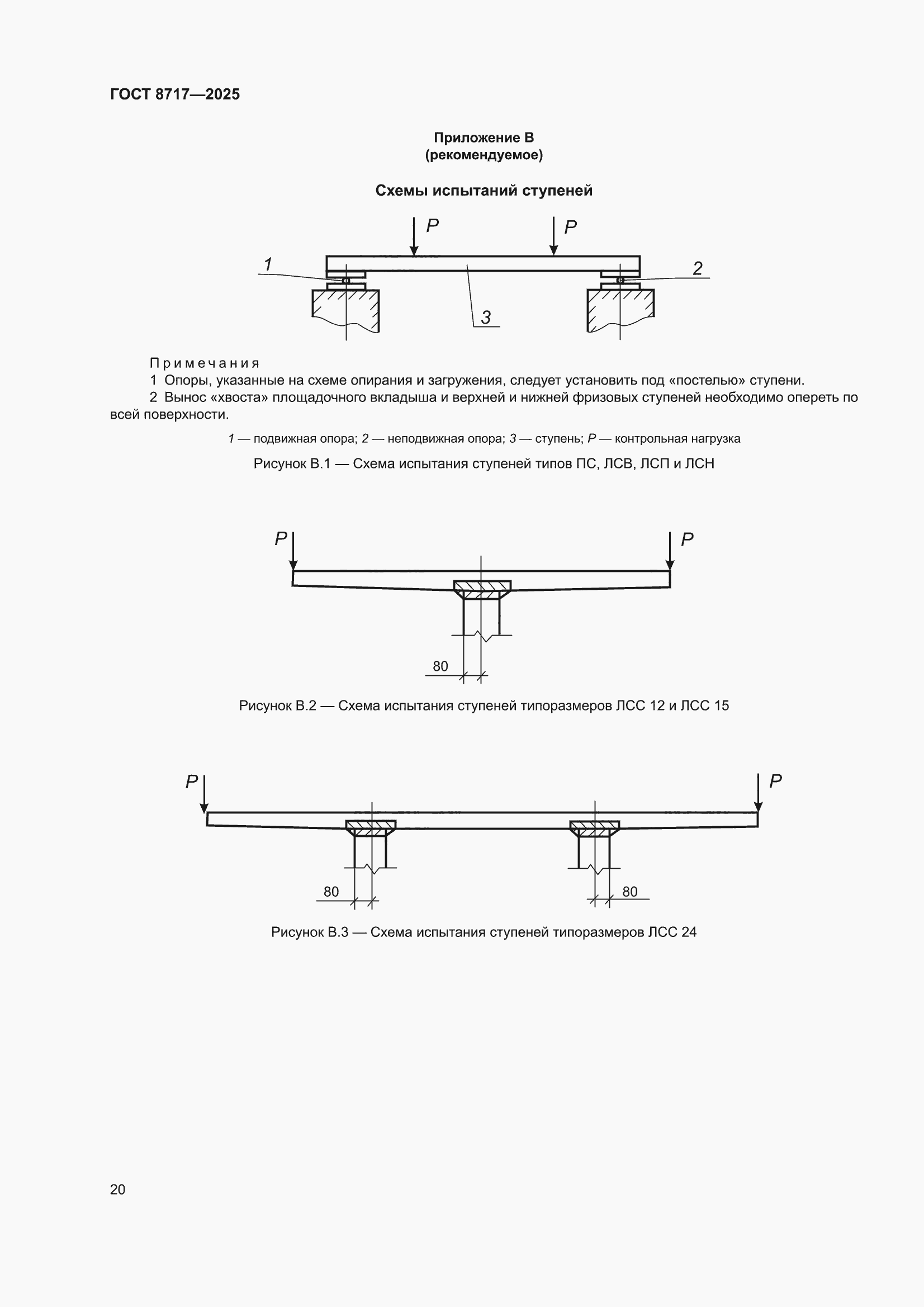 ГОСТ 8717—2025

Приложение В
(рекомендуемое)

Схемы испытаний ступеней

P P
1 2
3

Примечания
1 Опоры, указанные на схеме опирания и загружения, следует установить под «постелью» ступени.
2 Вынос «хвоста» площадочного вкладыша и верхней и нижней фризовых ступеней необходимо опереть по всей поверхности.

1 — подвижная опора; 2 — неподвижная опора; 3 — ступень; P — контрольная нагрузка

Рисунок В.1 — Схема испытания ступеней типов ПС, ЛСВ, ЛСП и ЛСН

P P
80

Рисунок В.2 — Схема испытания ступеней типоразмеров ЛСС 12 и ЛСС 15

P P
80 80

Рисунок В.3 — Схема испытания ступеней типоразмеров ЛСС 24

20